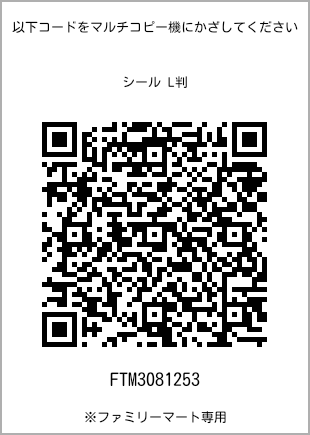 以下コードをマルチコピー機にかざしてください

シール L判

FTM3081253

※ファミリーマート専用